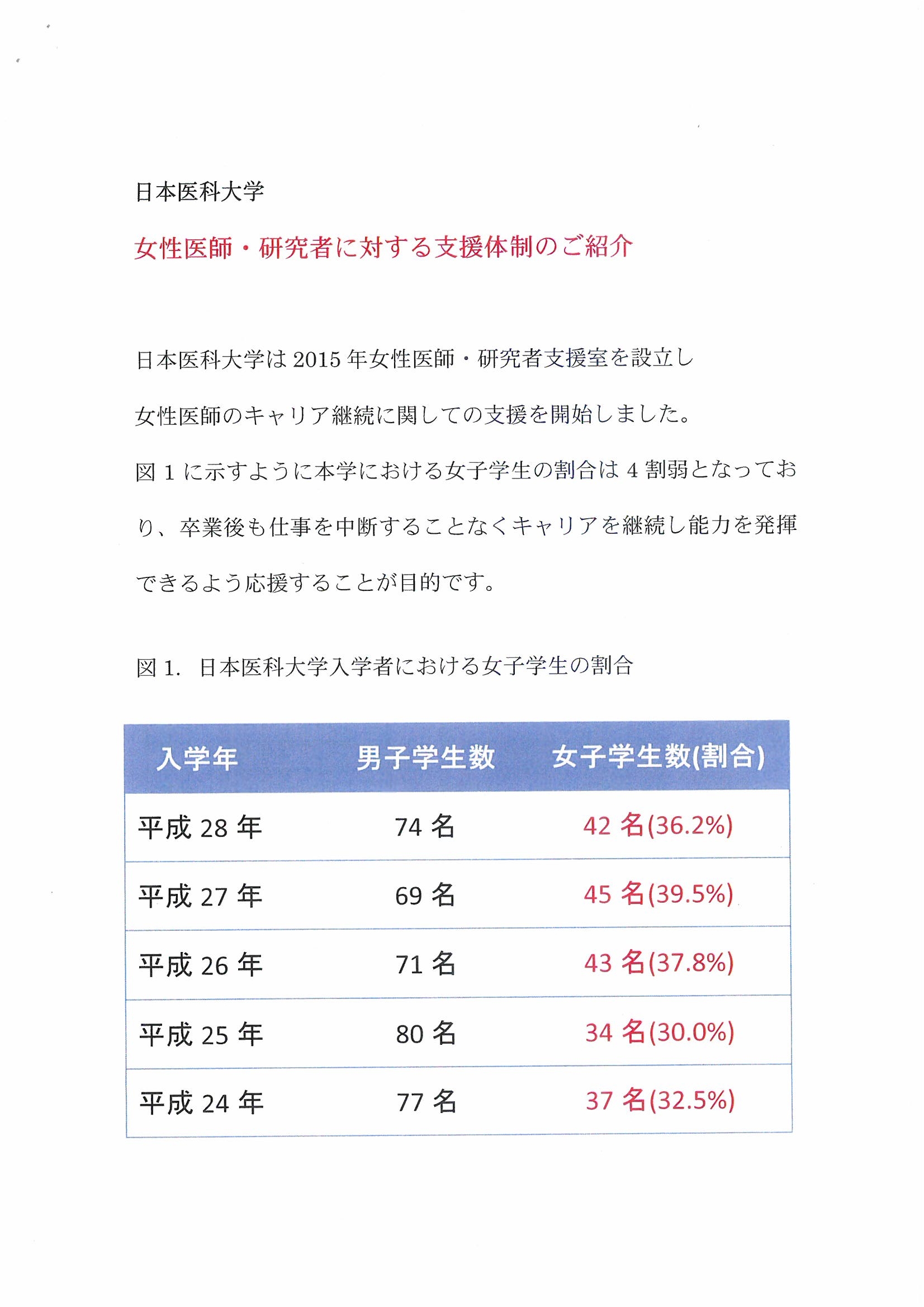 日本医科大学

女性医師・研究者に対する支援体制のご紹介

日本医科大学は 2015 年女性医師・研究者支援室を設立し

女性医師のキャリア継続に関しての支援を開始しました。

図 1 に示すように本学における女子学生の割合は 4 割弱となっており、卒業後も仕事を中断することなくキャリアを継続し能力を発揮できるよう応援することが目的です。

図 1. 日本医科大学入学者における女子学生の割合

| 入学年 | 男子学生数 | 女子学生数(割合) |
|---|---|---|
| 平成 28 年 | 74 名 | 42 名(36.2%) |
| 平成 27 年 | 69 名 | 45 名(39.5%) |
| 平成 26 年 | 71 名 | 43 名(37.8%) |
| 平成 25 年 | 80 名 | 34 名(30.0%) |
| 平成 24 年 | 77 名 | 37 名(32.5%) |